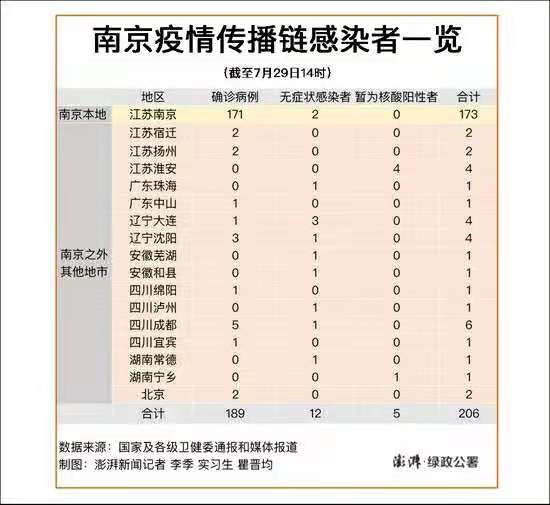 南京疫情传播链感染者一览

（截至7月29日14时）

|  | 地区 | 确诊病例 | 无症状感染者 | 暂为核酸阳性者 | 合计 |
|---|---|---|---|---|---|
| 南京本地 | 江苏南京 | 171 | 2 | 0 | 173 |
| 南京之外其他地市 | 江苏宿迁 | 2 | 0 | 0 | 2 |
|  | 江苏扬州 | 2 | 0 | 0 | 2 |
|  | 江苏淮安 | 0 | 0 | 4 | 4 |
|  | 广东珠海 | 0 | 1 | 0 | 1 |
|  | 广东中山 | 1 | 0 | 0 | 1 |
|  | 辽宁大连 | 1 | 3 | 0 | 4 |
|  | 辽宁沈阳 | 3 | 1 | 0 | 4 |
|  | 安徽芜湖 | 0 | 1 | 0 | 1 |
|  | 安徽和县 | 0 | 1 | 0 | 1 |
|  | 四川绵阳 | 1 | 0 | 0 | 1 |
|  | 四川泸州 | 0 | 1 | 0 | 1 |
|  | 四川成都 | 5 | 1 | 0 | 6 |
|  | 四川宜宾 | 1 | 0 | 0 | 1 |
|  | 湖南常德 | 0 | 1 | 0 | 1 |
|  | 湖南宁乡 | 0 | 0 | 1 | 1 |
|  | 北京 | 2 | 0 | 0 | 2 |
|  | 合计 | 189 | 12 | 5 | 206 |

数据来源：国家及各级卫健委通报和媒体报道
制图：澎湃新闻记者 李季 实习生 瞿晋均

澎湃·绿政公署